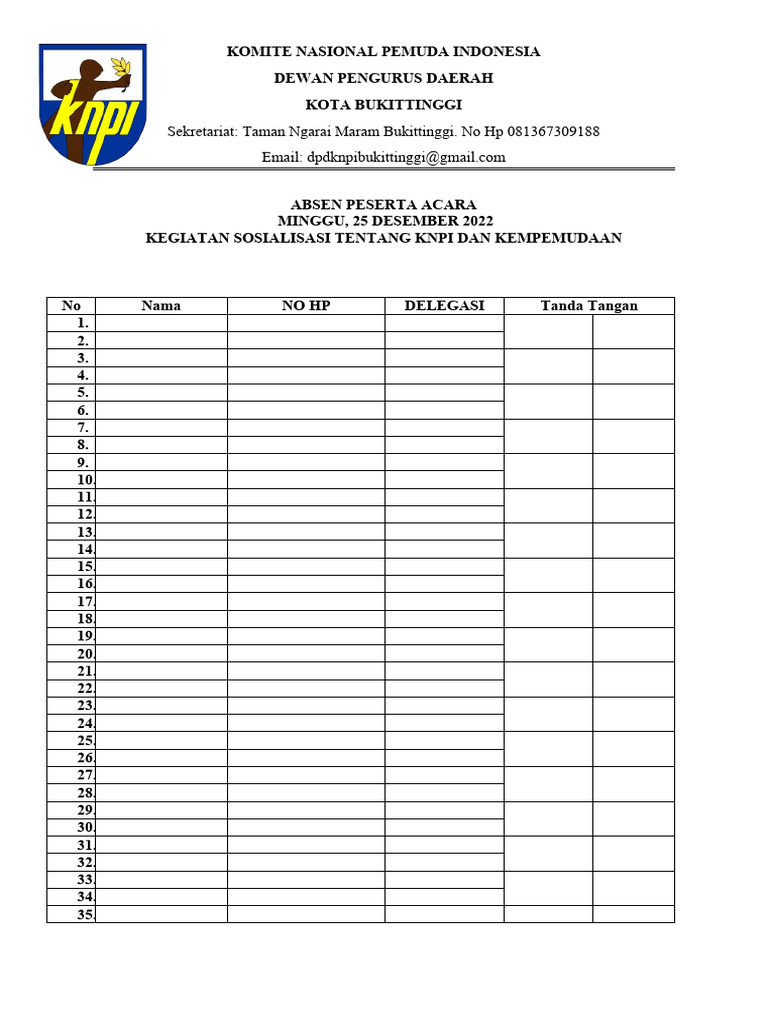 knpi

KOMITE NASIONAL PEMUDA INDONESIA

DEWAN PENGURUS DAERAH

KOTA BUKITTINGGI

Sekretariat: Taman Ngarai Maram Bukittinggi. No Hp 081367309188

Email: dpdknpibukittinggi@gmail.com

ABSEN PESERTA ACARA
MINGGU, 25 DESEMBER 2022
KEGIATAN SOSIALISASI TENTANG KNPI DAN KEMPEMUDAAN

| No | Nama | NO HP | DELEGASI | Tanda Tangan | |
|---|---|---|---|---|---|
| 1. | | | | | |
| 2. | | | | | |
| 3. | | | | | |
| 4. | | | | | |
| 5. | | | | | |
| 6. | | | | | |
| 7. | | | | | |
| 8. | | | | | |
| 9. | | | | | |
| 10. | | | | | |
| 11. | | | | | |
| 12. | | | | | |
| 13. | | | | | |
| 14. | | | | | |
| 15. | | | | | |
| 16. | | | | | |
| 17. | | | | | |
| 18. | | | | | |
| 19. | | | | | |
| 20. | | | | | |
| 21. | | | | | |
| 22. | | | | | |
| 23. | | | | | |
| 24. | | | | | |
| 25. | | | | | |
| 26. | | | | | |
| 27. | | | | | |
| 28. | | | | | |
| 29. | | | | | |
| 30. | | | | | |
| 31. | | | | | |
| 32. | | | | | |
| 33. | | | | | |
| 34. | | | | | |
| 35. | | | | | |